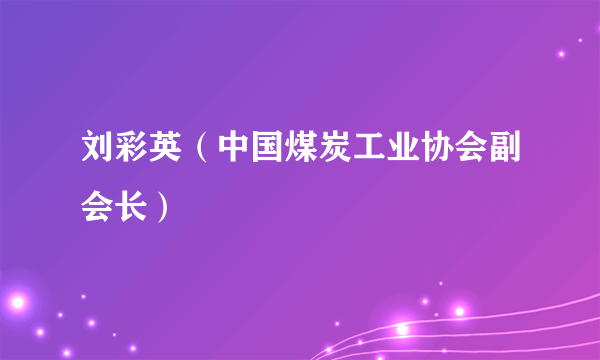 刘彩英（中国煤炭工业协会副会长）